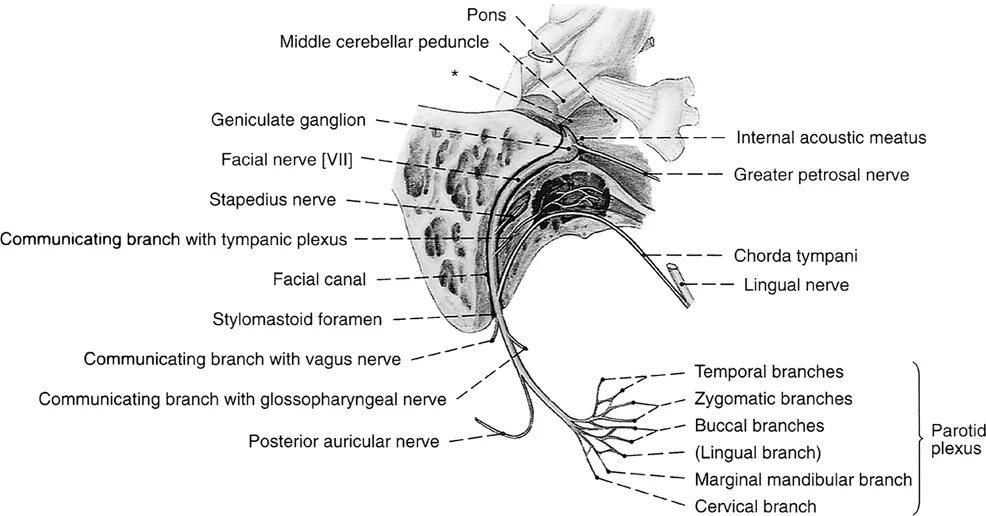 Pons
Middle cerebellar peduncle
*
Geniculate ganglion
Facial nerve [VII]
Stapedius nerve
Communicating branch with tympanic plexus
Facial canal
Stylomastoid foramen
Communicating branch with vagus nerve
Communicating branch with glossopharyngeal nerve
Posterior auricular nerve
Internal acoustic meatus
Greater petrosal nerve
Chorda tympani
Lingual nerve
Temporal branches
Zygomatic branches
Buccal branches
(Lingual branch)
Marginal mandibular branch
Cervical branch
Parotid plexus